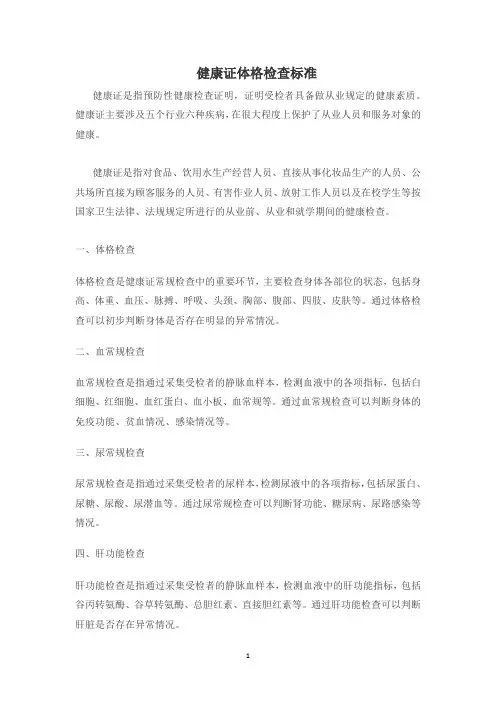 健康证体格检查标准

健康证是指预防性健康检查证明，证明受检者具备做从业规定的健康素质。健康证主要涉及五个行业六种疾病，在很大程度上保护了从业人员和服务对象的健康。

健康证是指对食品、饮用水生产经营人员、直接从事化妆品生产的人员、公共场所直接为顾客服务的人员、有害作业人员、放射工作人员以及在校学生等按国家卫生法律、法规规定所进行的从业前、从业和就学期间的健康检查。

一、体格检查

体格检查是健康证常规检查中的重要环节，主要检查身体各部位的状态，包括身高、体重、血压、脉搏、呼吸、头颈、胸部、腹部、四肢、皮肤等。通过体格检查可以初步判断身体是否存在明显的异常情况。

二、血常规检查

血常规检查是指通过采集受检者的静脉血样本，检测血液中的各项指标，包括白细胞、红细胞、血红蛋白、血小板、血常规等。通过血常规检查可以判断身体的免疫功能、贫血情况、感染情况等。

三、尿常规检查

尿常规检查是指通过采集受检者的尿样本，检测尿液中的各项指标，包括尿蛋白、尿糖、尿酸、尿潜血等。通过尿常规检查可以判断肾功能、糖尿病、尿路感染等情况。

四、肝功能检查

肝功能检查是指通过采集受检者的静脉血样本，检测血液中的肝功能指标，包括谷丙转氨酶、谷草转氨酶、总胆红素、直接胆红素等。通过肝功能检查可以判断肝脏是否存在异常情况。

1